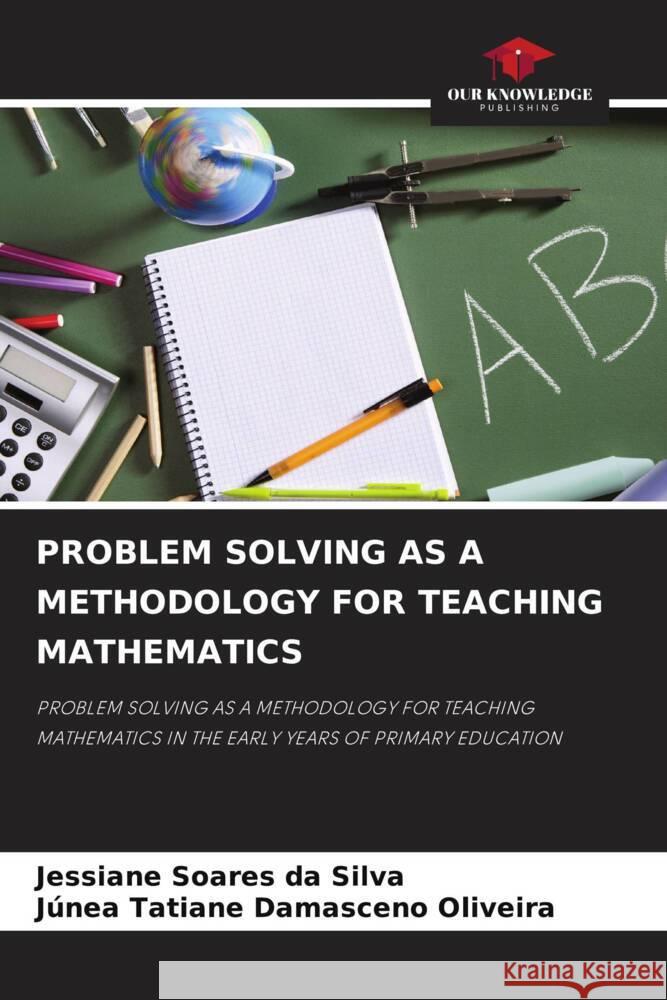 OUR KNOWLEDGE
PUBLISHING

ABC

PROBLEM SOLVING AS A METHODOLOGY FOR TEACHING MATHEMATICS

PROBLEM SOLVING AS A METHODOLOGY FOR TEACHING MATHEMATICS IN THE EARLY YEARS OF PRIMARY EDUCATION

Jessiane Soares da Silva
Júnea Tatiane Damasceno Oliveira